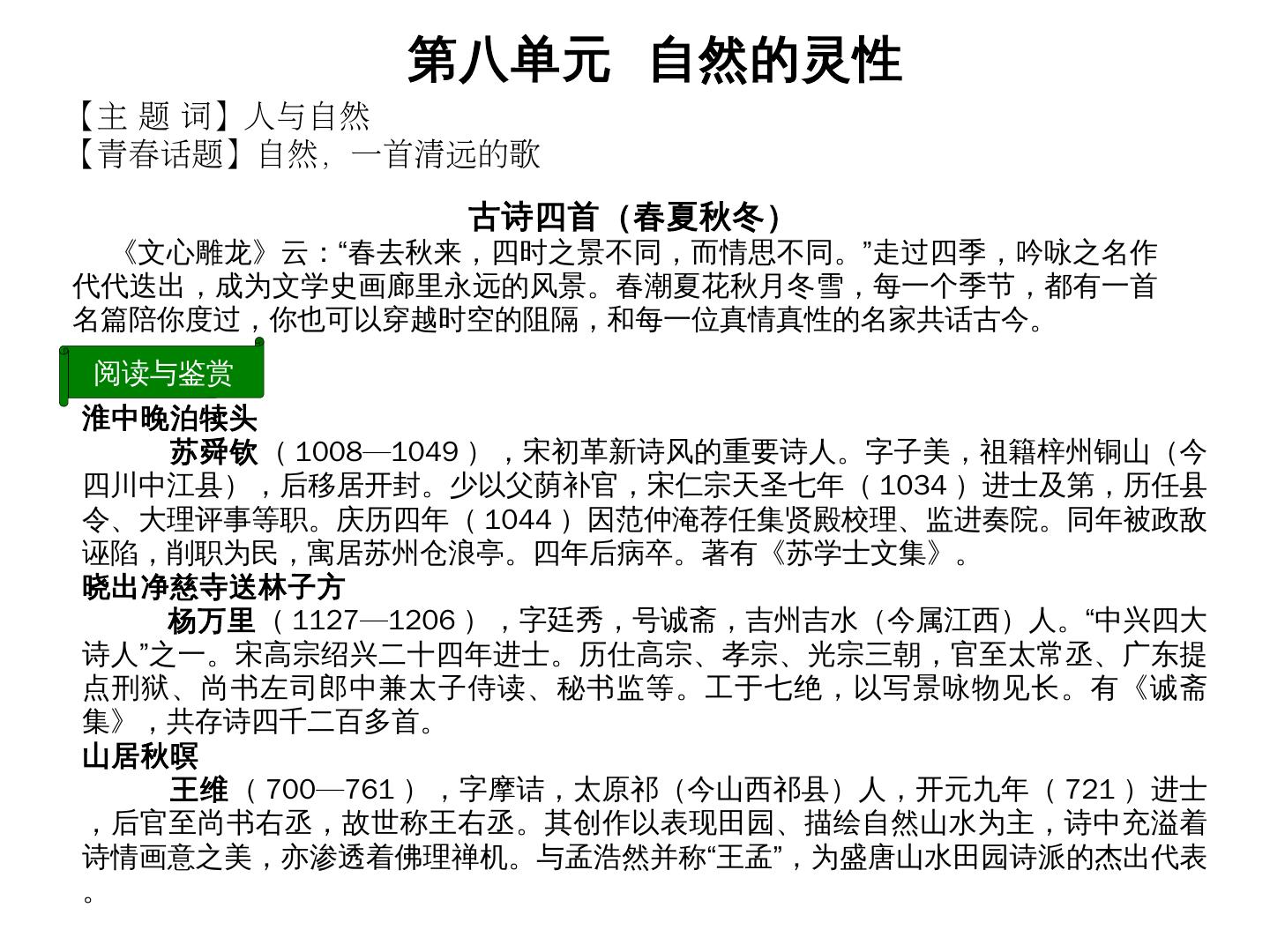 第八单元　自然的灵性

【主 题 词】人与自然
【青春话题】自然，一首清远的歌

古诗四首（春夏秋冬）

《文心雕龙》云：“春去秋来，四时之景不同，而情思不同。”走过四季，吟咏之名作代代迭出，成为文学史画廊里永远的风景。春潮夏花秋月冬雪，每一个季节，都有一首名篇陪你度过，你也可以穿越时空的阻隔，和每一位真情真性的名家共话古今。

阅读与鉴赏

淮中晚泊犊头

苏舜钦（1008—1049），宋初革新诗风的重要诗人。字子美，祖籍梓州铜山（今四川中江县），后移居开封。少以父荫补官，宋仁宗天圣七年（1034）进士及第，历任县令、大理评事等职。庆历四年（1044）因范仲淹荐任集贤殿校理、监进奏院。同年被政敌诬陷，削职为民，寓居苏州仓浪亭。四年后病卒。著有《苏学士文集》。

晓出净慈寺送林子方

杨万里（1127—1206），字廷秀，号诚斋，吉州吉水（今属江西）人。“中兴四大诗人”之一。宋高宗绍兴二十四年进士。历仕高宗、孝宗、光宗三朝，官至太常丞、广东提点刑狱、尚书左司郎中兼太子侍读、秘书监等。工于七绝，以写景咏物见长。有《诚斋集》，共存诗四千二百多首。

山居秋暝

王维（700—761），字摩诘，太原祁（今山西祁县）人，开元九年（721）进士，后官至尚书右丞，故世称王右丞。其创作以表现田园、描绘自然山水为主，诗中充溢着诗情画意之美，亦渗透着佛理禅机。与孟浩然并称“王孟”，为盛唐山水田园诗派的杰出代表。